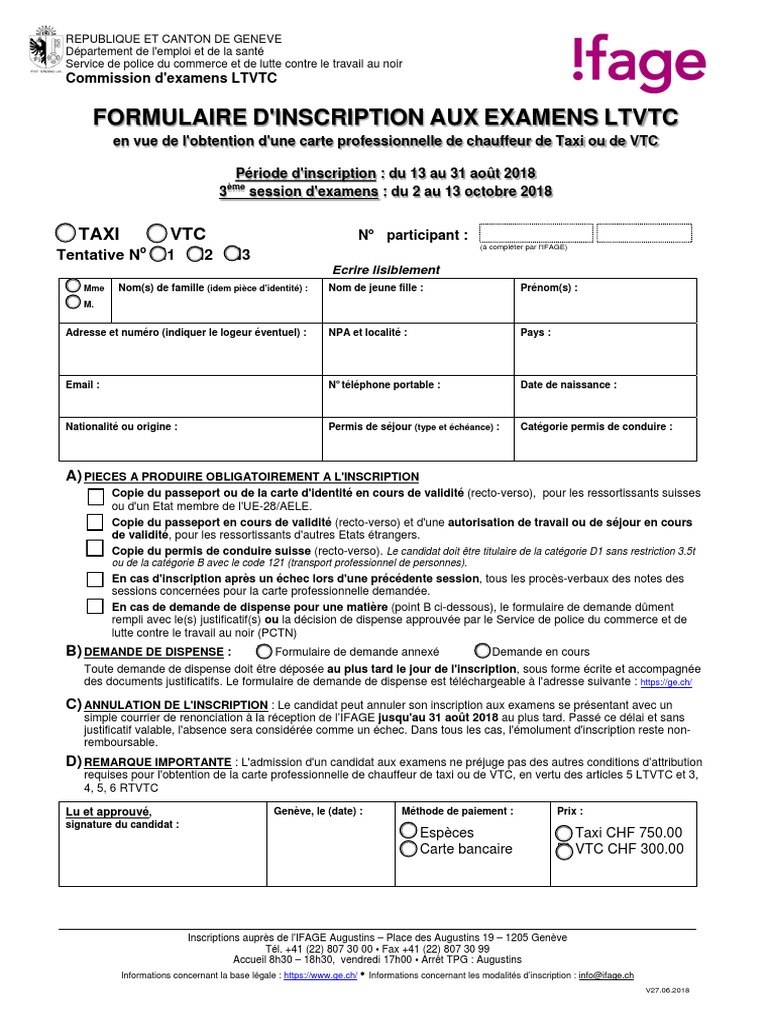 REPUBLIQUE ET CANTON DE GENEVE
Département de l'emploi et de la santé
Service de police du commerce et de lutte contre le travail au noir
Commission d'examens LTVTC

!fage

FORMULAIRE D'INSCRIPTION AUX EXAMENS LTVTC
en vue de l'obtention d'une carte professionnelle de chauffeur de Taxi ou de VTC

Période d'inscription : du 13 au 31 août 2018
3ème session d'examens : du 2 au 13 octobre 2018

TAXI VTC
Tentative N° 1 2 3

N° participant :
(à compléter par l'IFAGE)

Ecrire lisiblement

| Mme M. | Nom(s) de famille (idem pièce d'identité) : | Nom de jeune fille : | Prénom(s) : |
|---|---|---|---|
| Adresse et numéro (indiquer le logeur éventuel) : | | NPA et localité : | Pays : |
| Email : | | N° téléphone portable : | Date de naissance : |
| Nationalité ou origine : | | Permis de séjour (type et échéance) : | Catégorie permis de conduire : |

A) PIECES A PRODUIRE OBLIGATOIREMENT A L'INSCRIPTION
Copie du passeport ou de la carte d'identité en cours de validité (recto-verso), pour les ressortissants suisses ou d'un Etat membre de l'UE-28/AELE.
Copie du passeport en cours de validité (recto-verso) et d'une autorisation de travail ou de séjour en cours de validité, pour les ressortissants d'autres Etats étrangers.
Copie du permis de conduire suisse (recto-verso). Le candidat doit être titulaire de la catégorie D1 sans restriction 3.5t ou de la catégorie B avec le code 121 (transport professionnel de personnes).
En cas d'inscription après un échec lors d'une précédente session, tous les procès-verbaux des notes des sessions concernées pour la carte professionnelle demandée.
En cas de demande de dispense pour une matière (point B ci-dessous), le formulaire de demande dûment rempli avec le(s) justificatif(s) ou la décision de dispense approuvée par le Service de police du commerce et de lutte contre le travail au noir (PCTN)

B) DEMANDE DE DISPENSE : Formulaire de demande annexé Demande en cours
Toute demande de dispense doit être déposée au plus tard le jour de l'inscription, sous forme écrite et accompagnée des documents justificatifs. Le formulaire de demande de dispense est téléchargeable à l'adresse suivante : https://ge.ch/

C) ANNULATION DE L'INSCRIPTION : Le candidat peut annuler son inscription aux examens se présentant avec un simple courrier de renonciation à la réception de l'IFAGE jusqu'au 31 août 2018 au plus tard. Passé ce délai et sans justificatif valable, l'absence sera considérée comme un échec. Dans tous les cas, l'émolument d'inscription reste non-remboursable.

D) REMARQUE IMPORTANTE : L'admission d'un candidat aux examens ne préjuge pas des autres conditions d'attribution requises pour l'obtention de la carte professionnelle de chauffeur de taxi ou de VTC, en vertu des articles 5 LTVTC et 3, 4, 5, 6 RTVTC

| Lu et approuvé, signature du candidat : | Genève, le (date) : | Méthode de paiement : Espèces Carte bancaire | Prix : Taxi CHF 750.00 VTC CHF 300.00 |
|---|---|---|---|

Inscriptions auprès de l'IFAGE Augustins – Place des Augustins 19 – 1205 Genève
Tél. +41 (22) 807 30 00 • Fax +41 (22) 807 30 99
Accueil 8h30 – 18h30, vendredi 17h00 • Arrêt TPG : Augustins
Informations concernant la base légale : https://www.ge.ch/ • Informations concernant les modalités d'inscription : info@ifage.ch

V27.06.2018